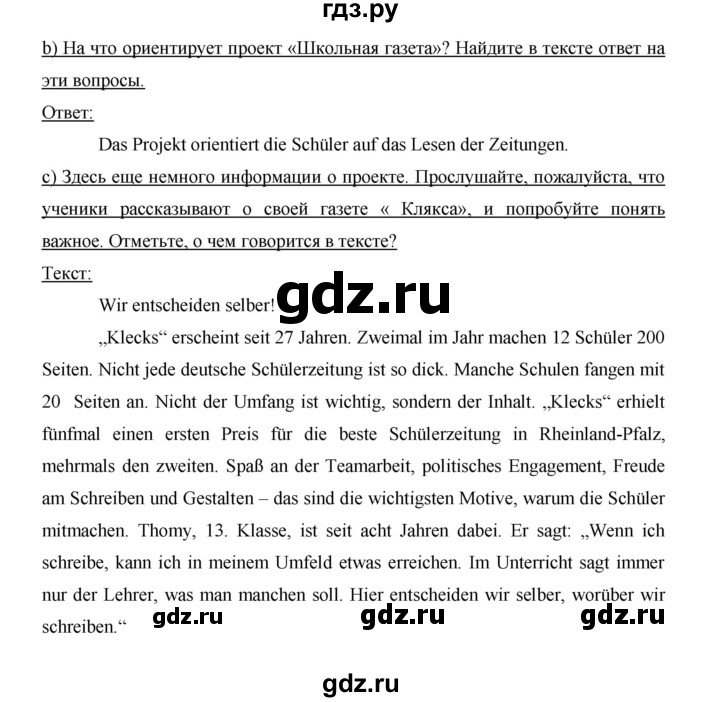 гдз.ру

b) На что ориентирует проект «Школьная газета»? Найдите в тексте ответ на эти вопросы.

Ответ:

Das Projekt orientiert die Schüler auf das Lesen der Zeitungen.

c) Здесь еще немного информации о проекте. Прослушайте, пожалуйста, что ученики рассказывают о своей газете « Клякса», и попробуйте понять важное. Отметьте, о чем говорится в тексте?

Текст:

Wir entscheiden selber! gdz.ru

„Klecks“ erscheint seit 27 Jahren. Zweimal im Jahr machen 12 Schüler 200 Seiten. Nicht jede deutsche Schülerzeitung ist so dick. Manche Schulen fangen mit 20 Seiten an. Nicht der Umfang ist wichtig, sondern der Inhalt. „Klecks“ erhielt fünfmal einen ersten Preis für die beste Schülerzeitung in Rheinland-Pfalz, mehrmals den zweiten. Spaß an der Teamarbeit, politisches Engagement, Freude am Schreiben und Gestalten – das sind die wichtigsten Motive, warum die Schüler mitmachen. Thomy, 13. Klasse, ist seit acht Jahren dabei. Er sagt: „Wenn ich schreibe, kann ich in meinem Umfeld etwas erreichen. Im Unterricht sagt immer nur der Lehrer, was man manchen soll. Hier entscheiden wir selber, worüber wir schreiben.“

gdz.ru gdz.ru gdz.ru

gdz.ru